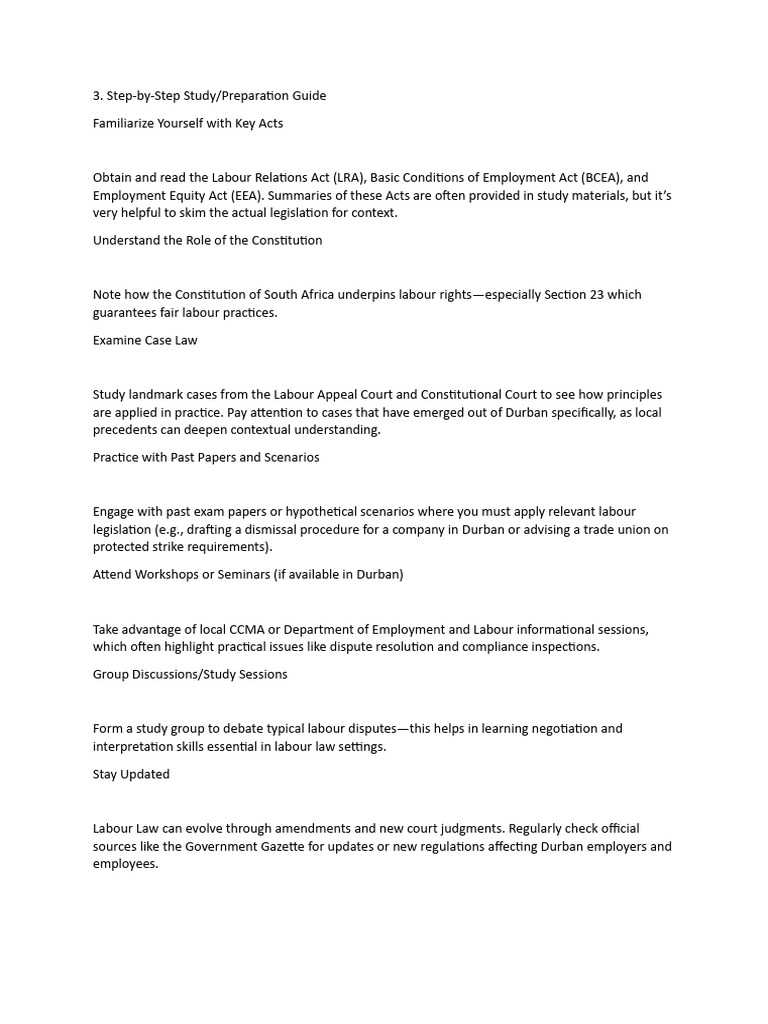 3. Step-by-Step Study/Preparation Guide

Familiarize Yourself with Key Acts

Obtain and read the Labour Relations Act (LRA), Basic Conditions of Employment Act (BCEA), and Employment Equity Act (EEA). Summaries of these Acts are often provided in study materials, but it's very helpful to skim the actual legislation for context.

Understand the Role of the Constitution

Note how the Constitution of South Africa underpins labour rights—especially Section 23 which guarantees fair labour practices.

Examine Case Law

Study landmark cases from the Labour Appeal Court and Constitutional Court to see how principles are applied in practice. Pay attention to cases that have emerged out of Durban specifically, as local precedents can deepen contextual understanding.

Practice with Past Papers and Scenarios

Engage with past exam papers or hypothetical scenarios where you must apply relevant labour legislation (e.g., drafting a dismissal procedure for a company in Durban or advising a trade union on protected strike requirements).

Attend Workshops or Seminars (if available in Durban)

Take advantage of local CCMA or Department of Employment and Labour informational sessions, which often highlight practical issues like dispute resolution and compliance inspections.

Group Discussions/Study Sessions

Form a study group to debate typical labour disputes—this helps in learning negotiation and interpretation skills essential in labour law settings.

Stay Updated

Labour Law can evolve through amendments and new court judgments. Regularly check official sources like the Government Gazette for updates or new regulations affecting Durban employers and employees.